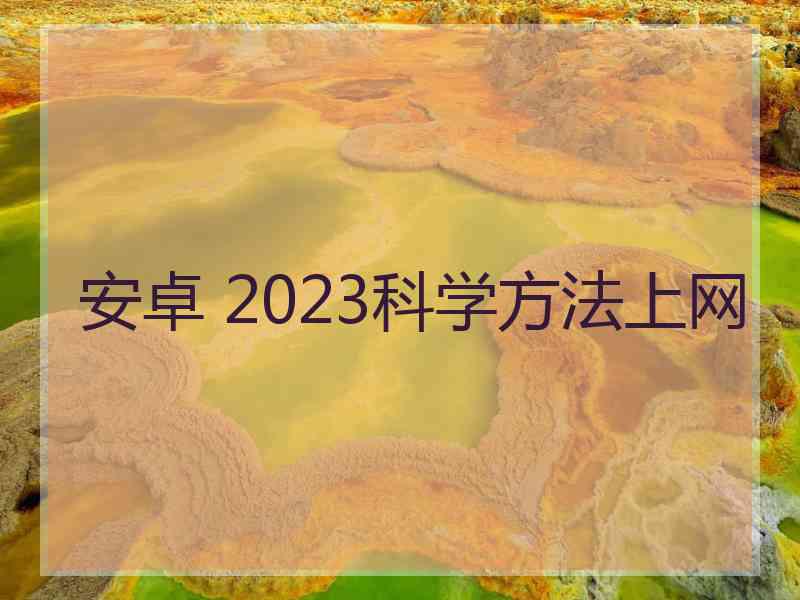 安卓 2023科学方法上网